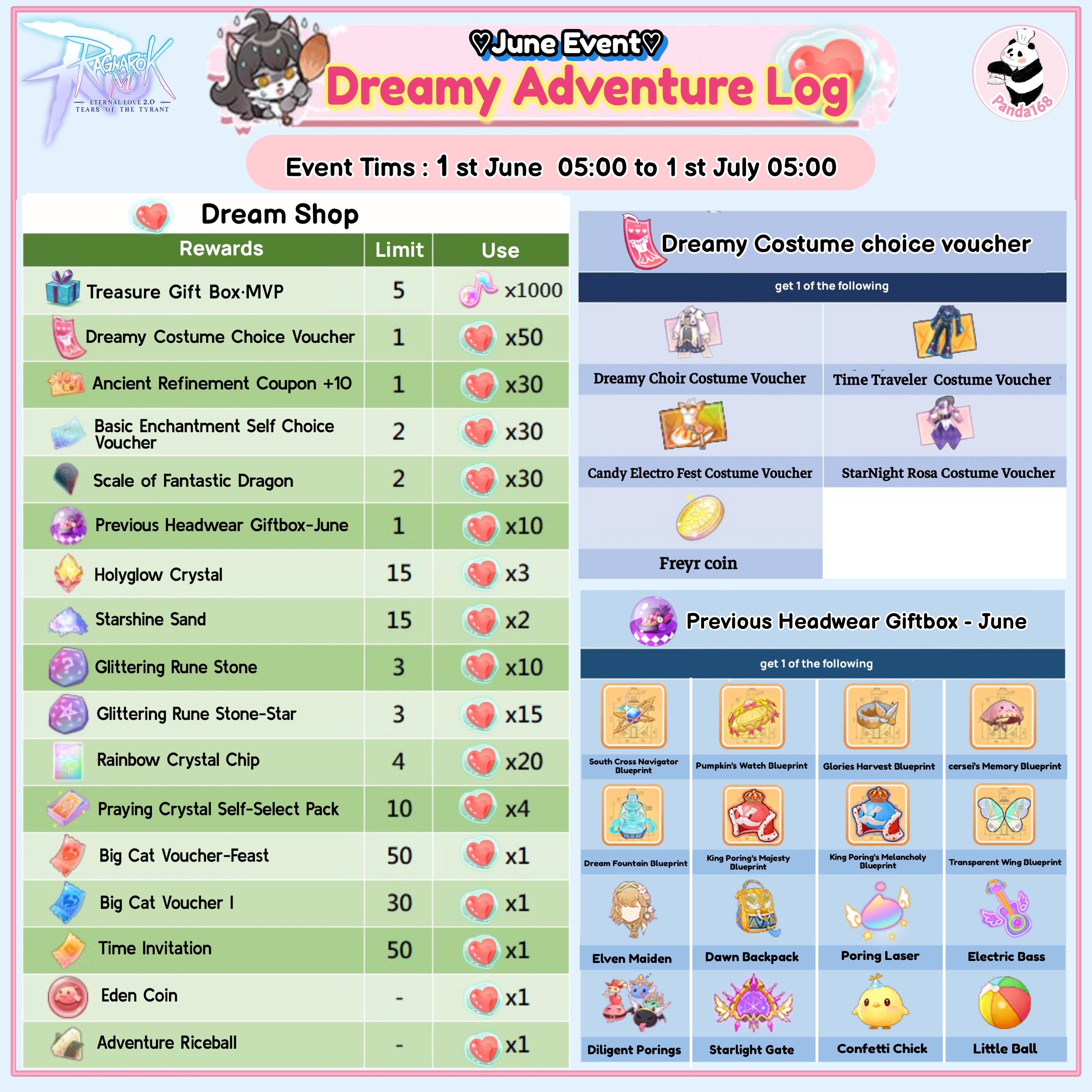 RAGNARÖK M
ETERNAL LOVE 2.0
TEARS OF THE TYRANT

♡June Event♡
Dreamy Adventure Log

Panda168

Event Tims : 1 st June 05:00 to 1 st July 05:00

Dream Shop

| Rewards | Limit | Use |
|---|---|---|
| Treasure Gift Box·MVP | 5 | x1000 |
| Dreamy Costume Choice Voucher | 1 | x50 |
| Ancient Refinement Coupon +10 | 1 | x30 |
| Basic Enchantment Self Choice Voucher | 2 | x30 |
| Scale of Fantastic Dragon | 2 | x30 |
| Previous Headwear Giftbox-June | 1 | x10 |
| Holyglow Crystal | 15 | x3 |
| Starshine Sand | 15 | x2 |
| Glittering Rune Stone | 3 | x10 |
| Glittering Rune Stone-Star | 3 | x15 |
| Rainbow Crystal Chip | 4 | x20 |
| Praying Crystal Self-Select Pack | 10 | x4 |
| Big Cat Voucher-Feast | 50 | x1 |
| Big Cat Voucher I | 30 | x1 |
| Time Invitation | 50 | x1 |
| Eden Coin | - | x1 |
| Adventure Riceball | - | x1 |

Dreamy Costume choice voucher

get 1 of the following

Dreamy Choir Costume Voucher
Time Traveler Costume Voucher
Candy Electro Fest Costume Voucher
StarNight Rosa Costume Voucher
Freyr coin

Previous Headwear Giftbox - June

get 1 of the following

South Cross Navigator Blueprint
Pumpkin's Watch Blueprint
Glories Harvest Blueprint
cersei's Memory Blueprint
Dream Fountain Blueprint
King Poring's Majesty Blueprint
King Poring's Melancholy Blueprint
Transparent Wing Blueprint
Elven Maiden
Dawn Backpack
Poring Laser
Electric Bass
Diligent Porings
Starlight Gate
Confetti Chick
Little Ball